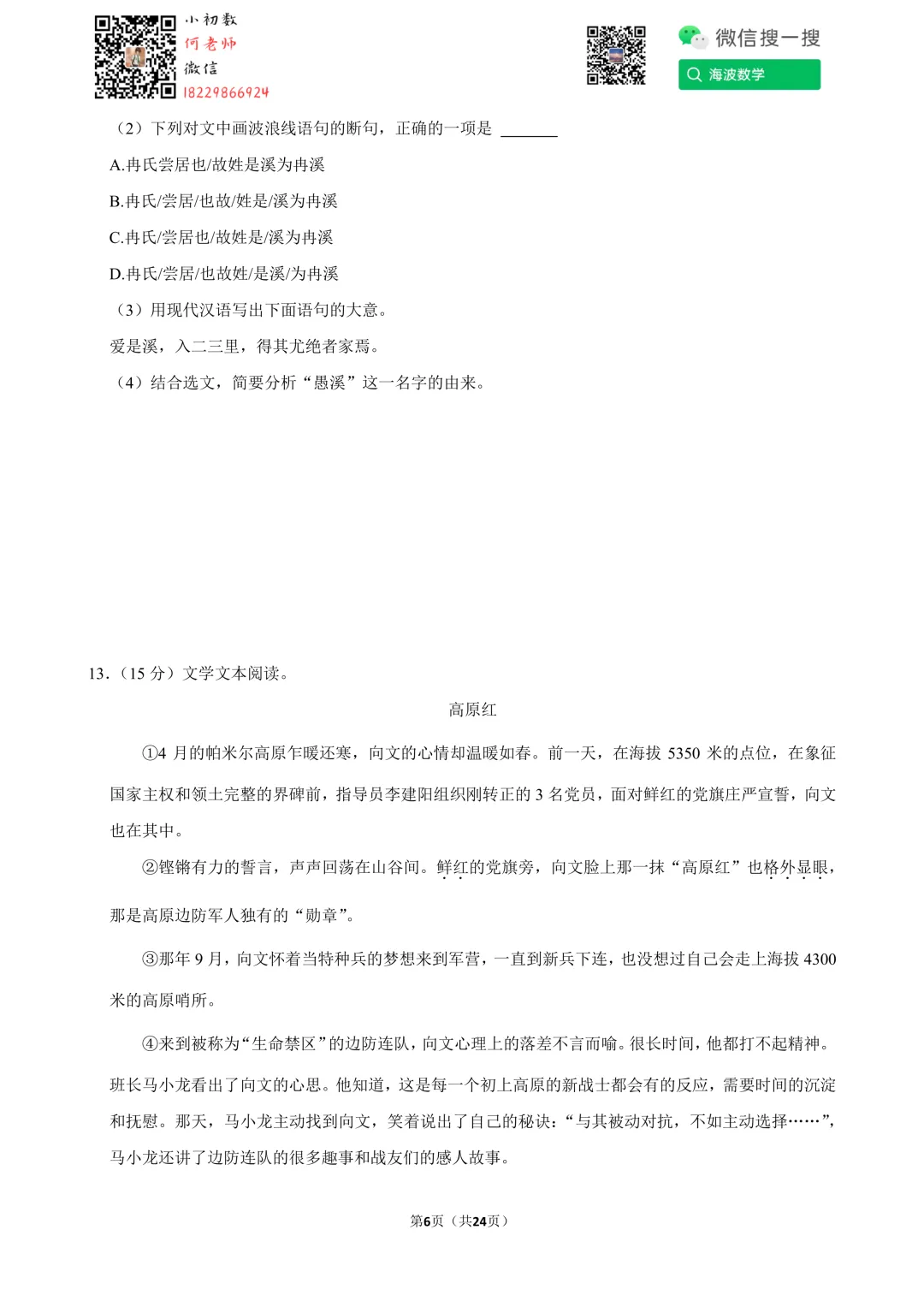 小初数
何老师
微信
18229866924

微信搜一搜
海波数学

（2）下列对文中画波浪线语句的断句，正确的一项是 ______

A.冉氏尝居也/故姓是溪为冉溪

B.冉氏/尝居/也故/姓是/溪为冉溪

C.冉氏/尝居也/故姓是/溪为冉溪

D.冉氏/尝居/也故姓/是溪/为冉溪

（3）用现代汉语写出下面语句的大意。

爱是溪，入二三里，得其尤绝者家焉。

（4）结合选文，简要分析“愚溪”这一名字的由来。

13.（15 分）文学文本阅读。

高原红

①4 月的帕米尔高原乍暖还寒，向文的心情却温暖如春。前一天，在海拔 5350 米的点位，在象征国家主权和领土完整的界碑前，指导员李建阳组织刚转正的 3 名党员，面对鲜红的党旗庄严宣誓，向文也在其中。

②铿锵有力的誓言，声声回荡在山谷间。鲜红的党旗旁，向文脸上那一抹“高原红”也格外显眼，那是高原边防军人独有的“勋章”。

③那年 9 月，向文怀着当特种兵的梦想来到军营，一直到新兵下连，也没想过自己会走上海拔 4300 米的高原哨所。

④来到被称为“生命禁区”的边防连队，向文心理上的落差不言而喻。很长时间，他都打不起精神。班长马小龙看出了向文的心思。他知道，这是每一个初上高原的新战士都会有的反应，需要时间的沉淀和抚慰。那天，马小龙主动找到向文，笑着说出了自己的秘诀：“与其被动对抗，不如主动选择……”，马小龙还讲了边防连队的很多趣事和战友们的感人故事。

第6页（共24页）